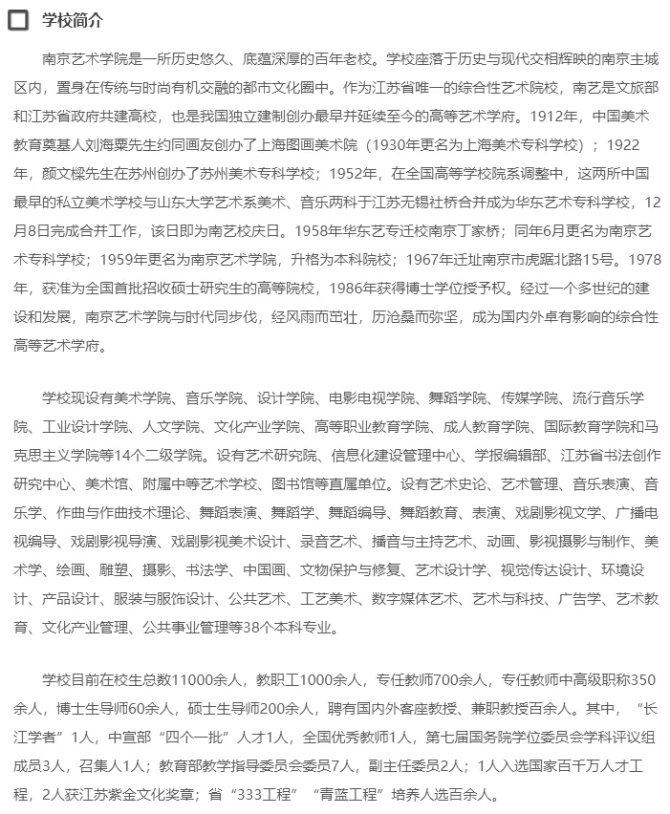 学校简介

南京艺术学院是一所历史悠久、底蕴深厚的百年老校。学校座落于历史与现代交相辉映的南京主城区内，置身在传统与时尚有机交融的都市文化圈中。作为江苏省唯一的综合性艺术院校，南艺是文旅部和江苏省政府共建高校，也是我国独立建制创办最早并延续至今的高等艺术学府。1912年，中国美术教育奠基人刘海粟先生约同画友创办了上海图画美术院（1930年更名为上海美术专科学校）；1922年，颜文樑先生在苏州创办了苏州美术专科学校；1952年，在全国高等学校院系调整中，这两所中国最早的私立美术学校与山东大学艺术系美术、音乐两科于江苏无锡社桥合并成为华东艺术专科学校，12月8日完成合并工作，该日即为南艺校庆日。1958年华东艺专迁校南京丁家桥；同年6月更名为南京艺术专科学校；1959年更名为南京艺术学院，升格为本科院校；1967年迁址南京市虎踞北路15号。1978年，获准为全国首批招收硕士研究生的高等院校，1986年获得博士学位授予权。经过一个多世纪的建设和发展，南京艺术学院与时代同步伐，经风雨而茁壮，历沧桑而弥坚，成为国内外卓有影响的综合性高等艺术学府。

学校现设有美术学院、音乐学院、设计学院、电影电视学院、舞蹈学院、传媒学院、流行音乐学院、工业设计学院、人文学院、文化产业学院、高等职业教育学院、成人教育学院、国际教育学院和马克思主义学院等14个二级学院。设有艺术研究院、信息化建设管理中心、学报编辑部、江苏省书法创作研究中心、美术馆、附属中等艺术学校、图书馆等直属单位。设有艺术史论、艺术管理、音乐表演、音乐学、作曲与作曲技术理论、舞蹈表演、舞蹈学、舞蹈编导、舞蹈教育、表演、戏剧影视文学、广播电视编导、戏剧影视导演、戏剧影视美术设计、录音艺术、播音与主持艺术、动画、影视摄影与制作、美术学、绘画、雕塑、摄影、书法学、中国画、文物保护与修复、艺术设计学、视觉传达设计、环境设计、产品设计、服装与服饰设计、公共艺术、工艺美术、数字媒体艺术、艺术与科技、广告学、艺术教育、文化产业管理、公共事业管理等38个本科专业。

学校目前在校生总数11000余人，教职工1000余人，专任教师700余人，专任教师中高级职称350余人，博士生导师60余人，硕士生导师200余人，聘有国内外客座教授、兼职教授百余人。其中，“长江学者”1人，中宣部“四个一批”人才1人，全国优秀教师1人，第七届国务院学位委员会学科评议组成员3人，召集人1人；教育部教学指导委员会委员7人，副主任委员2人；1人入选国家百千万人才工程，2人获江苏紫金文化奖章；省“333工程”“青蓝工程”培养人选百余人。